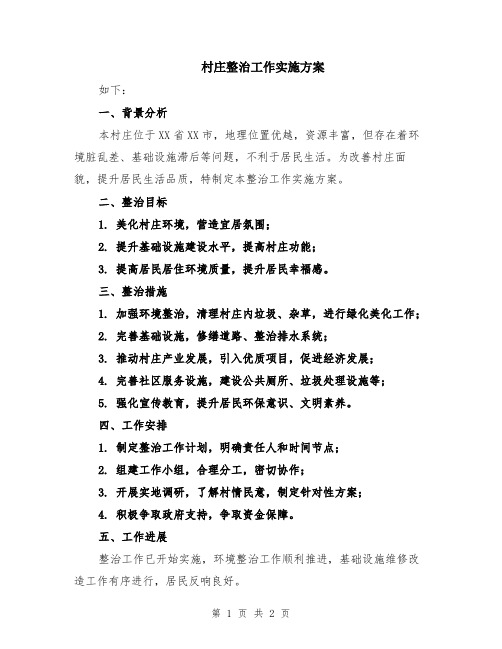 村庄整治工作实施方案

如下：

一、背景分析

本村庄位于XX省XX市，地理位置优越，资源丰富，但存在着环境脏乱差、基础设施滞后等问题，不利于居民生活。为改善村庄面貌，提升居民生活品质，特制定本整治工作实施方案。

二、整治目标

1. 美化村庄环境，营造宜居氛围；

2. 提升基础设施建设水平，提高村庄功能；

3. 提高居民居住环境质量，提升居民幸福感。

三、整治措施

1. 加强环境整治，清理村庄内垃圾、杂草，进行绿化美化工作；

2. 完善基础设施，修缮道路、整治排水系统；

3. 推动村庄产业发展，引入优质项目，促进经济发展；

4. 完善社区服务设施，建设公共厕所、垃圾处理设施等；

5. 强化宣传教育，提升居民环保意识、文明素养。

四、工作安排

1. 制定整治工作计划，明确责任人和时间节点；

2. 组建工作小组，合理分工，密切协作；

3. 开展实地调研，了解村情民意，制定针对性方案；

4. 积极争取政府支持，争取资金保障。

五、工作进展

整治工作已开始实施，环境整治工作顺利推进，基础设施维修改造工作有序进行，居民反响良好。

第 1 页 共 2 页